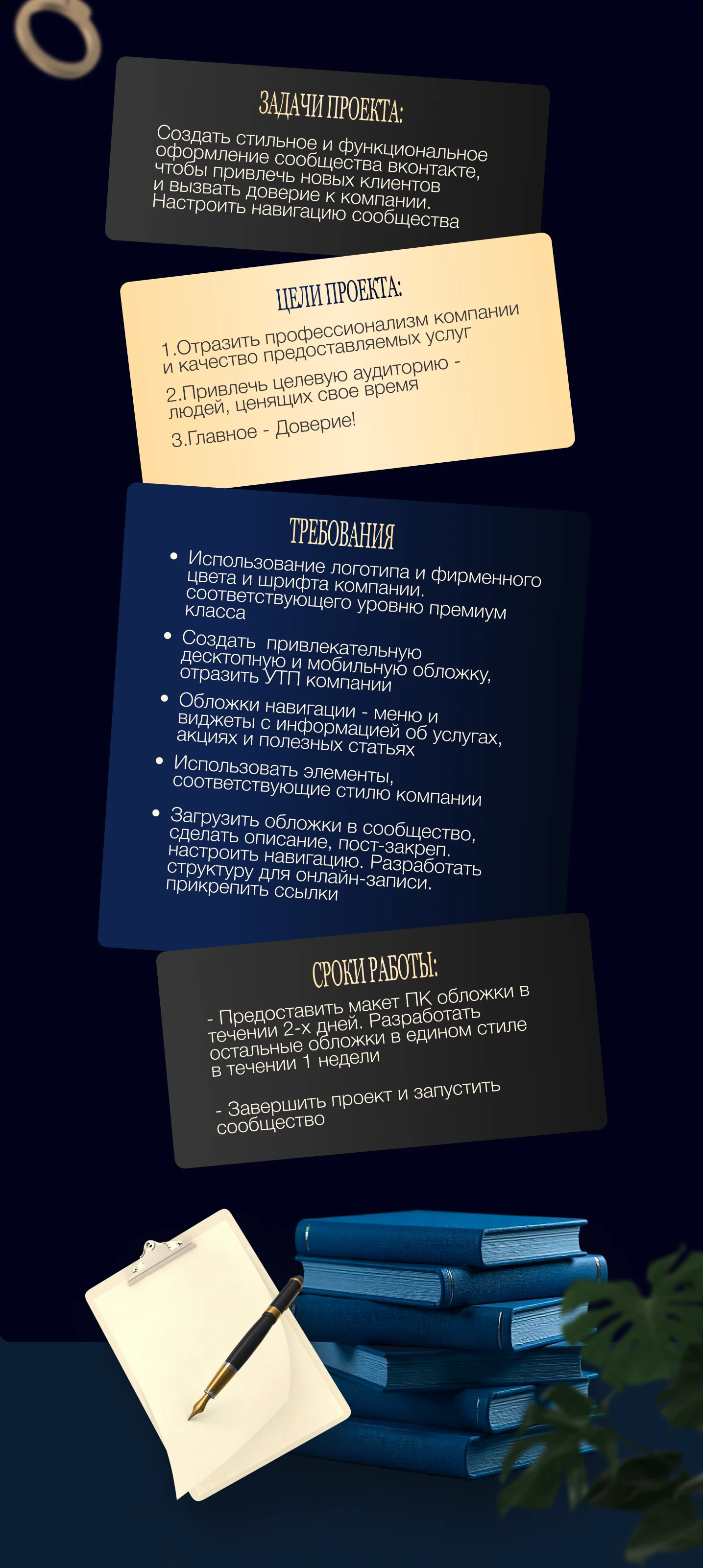 ЗАДАЧИ ПРОЕКТА:

Создать стильное и функциональное оформление сообщества вконтакте, чтобы привлечь новых клиентов и вызвать доверие к компании. Настроить навигацию сообщества

ЦЕЛИ ПРОЕКТА:

1.Отразить профессионализм компании и качество предоставляемых услуг

2.Привлечь целевую аудиторию - людей, ценящих свое время

3.Главное - Доверие!

ТРЕБОВАНИЯ

• Использование логотипа и фирменного цвета и шрифта компании. соответствующего уровню премиум класса

• Создать привлекательную десктопную и мобильную обложку, отразить УТП компании

• Обложки навигации - меню и виджеты с информацией об услугах, акциях и полезных статьях

• Использовать элементы, соответствующие стилю компании

• Загрузить обложки в сообщество, сделать описание, пост-закреп. настроить навигацию. Разработать структуру для онлайн-записи. прикрепить ссылки

СРОКИ РАБОТЫ:

- Предоставить макет ПК обложки в течении 2-х дней. Разработать остальные обложки в едином стиле в течении 1 недели

- Завершить проект и запустить сообщество